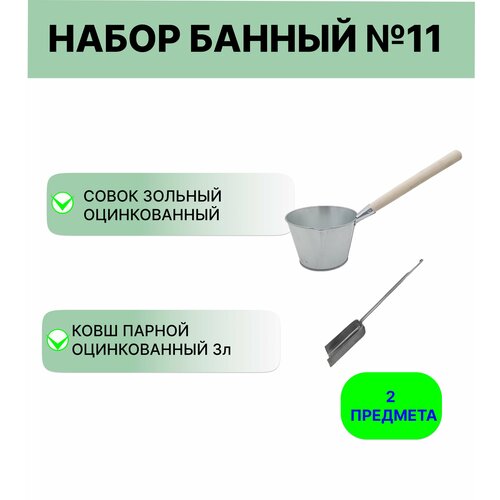 НАБОР БАННЫЙ №11

СОВОК ЗОЛЬНЫЙ ОЦИНКОВАННЫЙ

КОВШ ПАРНОЙ ОЦИНКОВАННЫЙ 3л

2 ПРЕДМЕТА